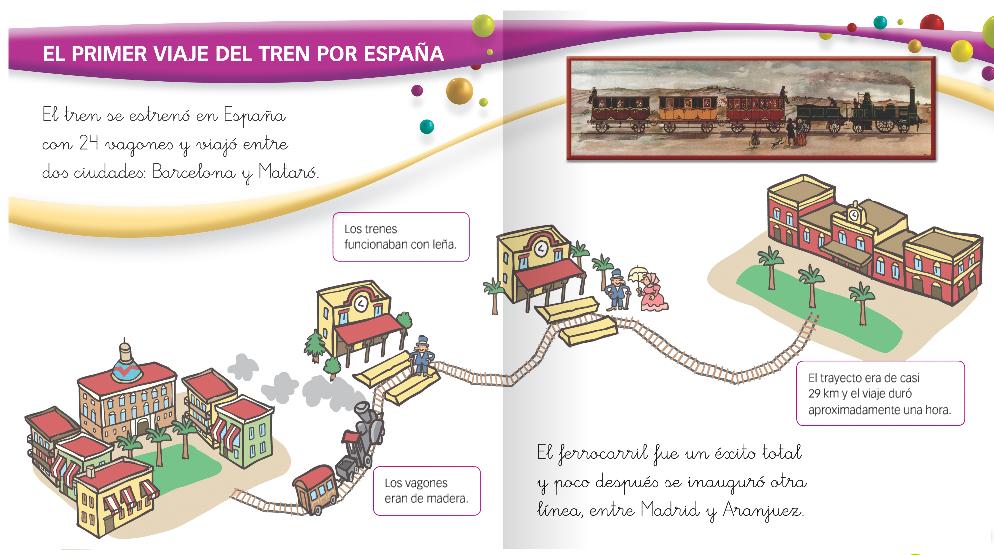 EL PRIMER VIAJE DEL TREN POR ESPAÑA

El tren se estrenó en España con 24 vagones y viajó entre dos ciudades: Barcelona y Mataró.

Los trenes funcionaban con leña.

Los vagones eran de madera.

El trayecto era de casi 29 km y el viaje duró aproximadamente una hora.

El ferrocarril fue un éxito total y poco después se inauguró otra línea, entre Madrid y Aranjuez.